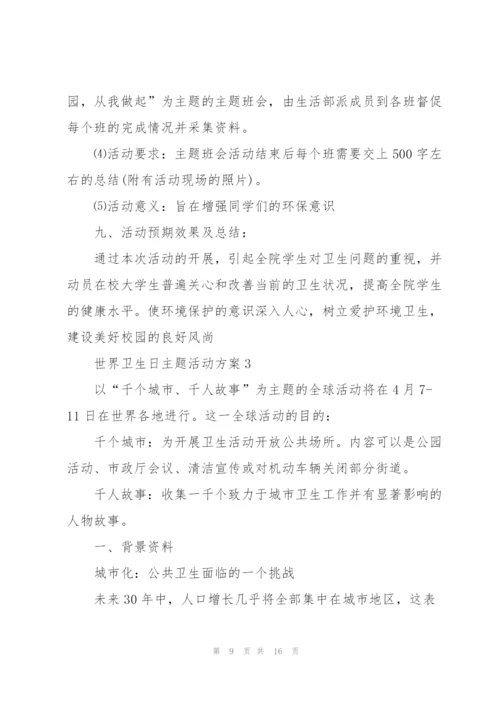 园，从我做起”为主题的主题班会，由生活部派成员到各班督促每个班的完成情况并采集资料。

⑷活动要求：主题班会活动结束后每个班需要交上500字左右的总结(附有活动现场的照片)。

⑸活动意义：旨在增强同学们的环保意识

九、活动预期效果及总结：

通过本次活动的开展，引起全院学生对卫生问题的重视，并动员在校大学生普遍关心和改善当前的卫生状况，提高全院学生的健康水平。使环境保护的意识深入人心，树立爱护环境卫生，建设美好校园的良好风尚

世界卫生日主题活动方案3

以“千个城市、千人故事”为主题的全球活动将在4月7-11日在世界各地进行。这一全球活动的目的：

千个城市：为开展卫生活动开放公共场所。内容可以是公园活动、市政厅会议、清洁宣传或对机动车辆关闭部分街道。

千人故事：收集一千个致力于城市卫生工作并有显著影响的人物故事。

一、背景资料

城市化：公共卫生面临的一个挑战

未来30年中，人口增长几乎将全部集中在城市地区，这表

第 9 页 共 16 页